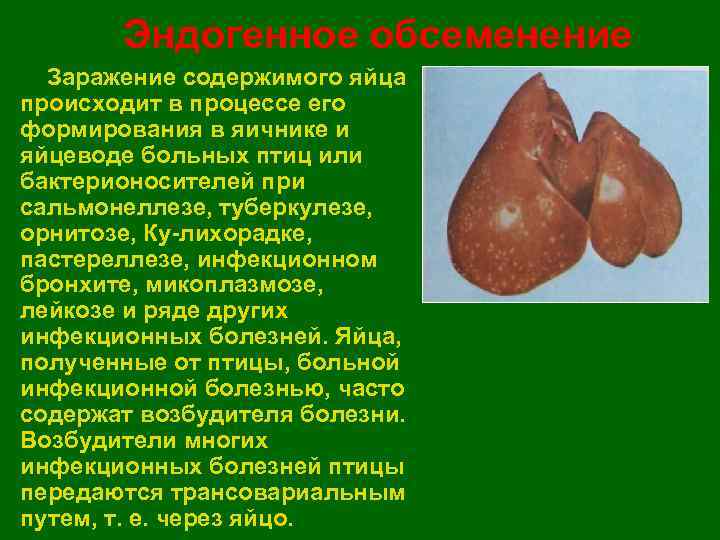 Эндогенное обсеменение

Заражение содержимого яйца происходит в процессе его формирования в яичнике и яйцеводе больных птиц или бактерионосителей при сальмонеллезе, туберкулезе, орнитозе, Ку-лихорадке, пастереллезе, инфекционном бронхите, микоплазмозе, лейкозе и ряде других инфекционных болезней. Яйца, полученные от птицы, больной инфекционной болезнью, часто содержат возбудителя болезни. Возбудители многих инфекционных болезней птицы передаются трансовариальным путем, т. е. через яйцо.